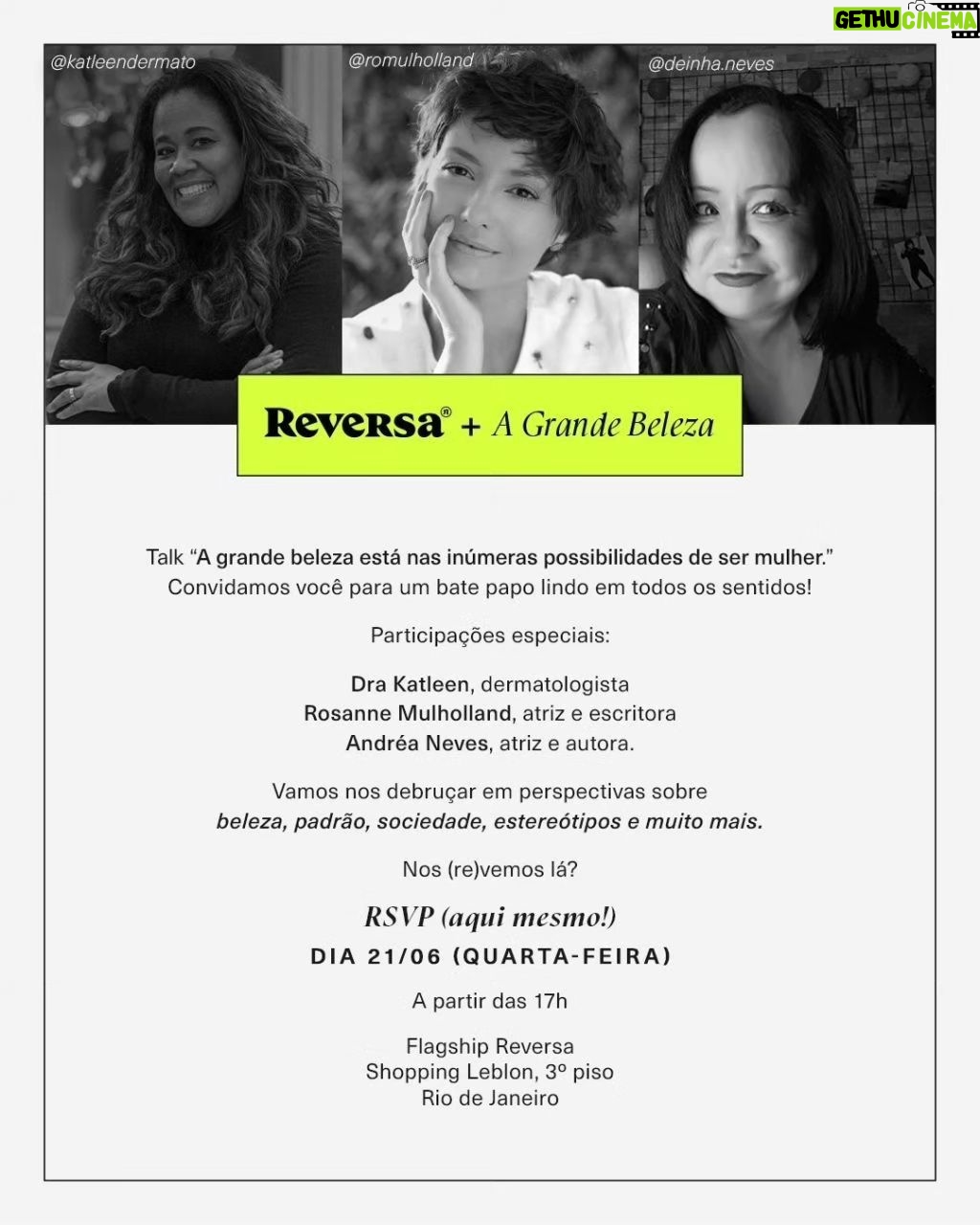 GETHU CINEMA

@katleendermato

@romulholland

@deinha.neves

Reversa® + A Grande Beleza

Talk "A grande beleza está nas inúmeras possibilidades de ser mulher."
Convidamos você para um bate papo lindo em todos os sentidos!

Participações especiais:

Dra Katleen, dermatologista
Rosanne Mulholland, atriz e escritora
Andréa Neves, atriz e autora.

Vamos nos debruçar em perspectivas sobre
beleza, padrão, sociedade, estereótipos e muito mais.

Nos (re)vemos lá?

RSVP (aqui mesmo!)
DIA 21/06 (QUARTA-FEIRA)

A partir das 17h

Flagship Reversa
Shopping Leblon, 3º piso
Rio de Janeiro